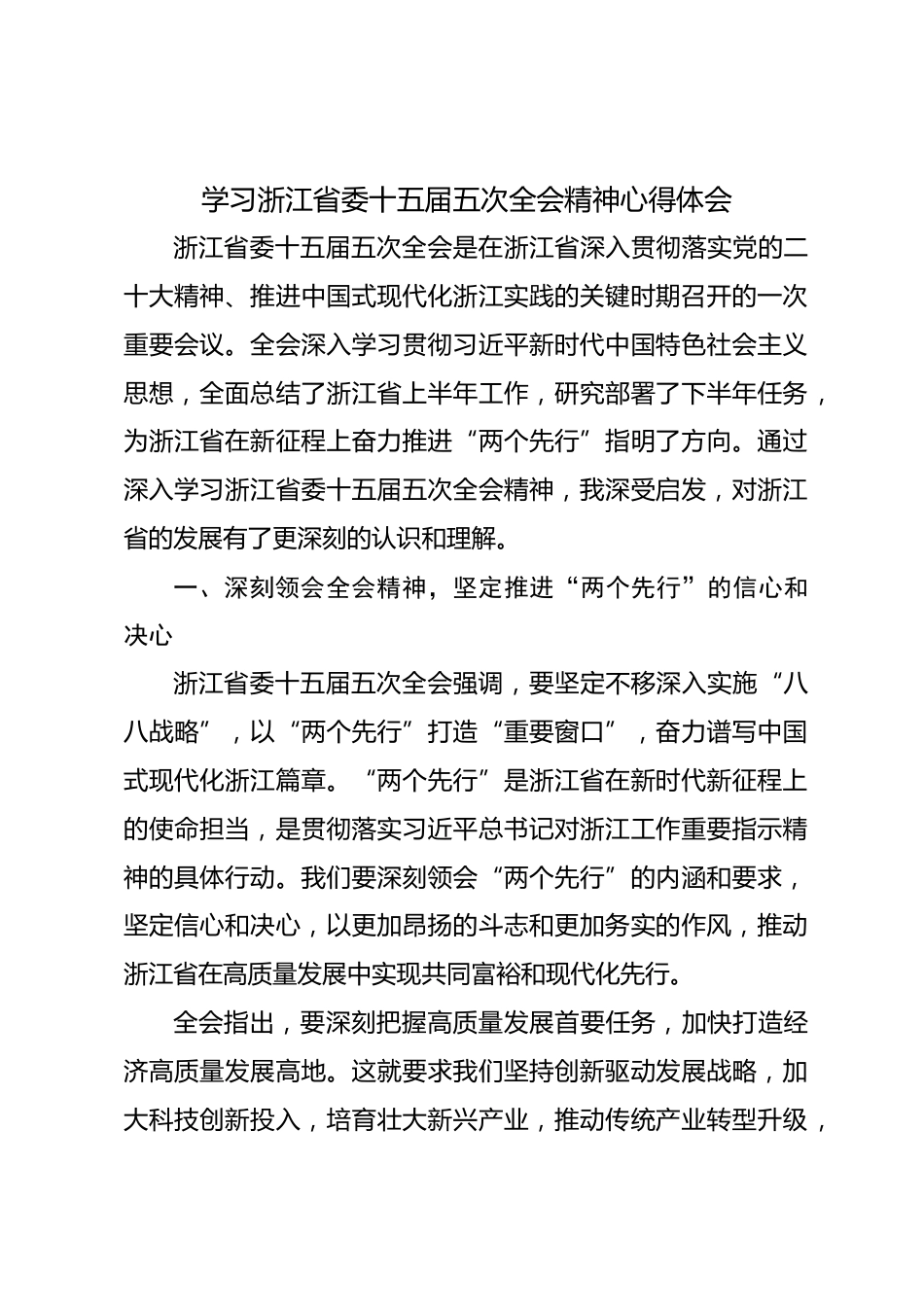 学习浙江省委十五届五次全会精神心得体会

浙江省委十五届五次全会是在浙江省深入贯彻落实党的二十大精神、推进中国式现代化浙江实践的关键时期召开的一次重要会议。全会深入学习贯彻习近平新时代中国特色社会主义思想，全面总结了浙江省上半年工作，研究部署了下半年任务，为浙江省在新征程上奋力推进“两个先行”指明了方向。通过深入学习浙江省委十五届五次全会精神，我深受启发，对浙江省的发展有了更深刻的认识和理解。

一、深刻领会全会精神，坚定推进“两个先行”的信心和决心

浙江省委十五届五次全会强调，要坚定不移深入实施“八八战略”，以“两个先行”打造“重要窗口”，奋力谱写中国式现代化浙江篇章。“两个先行”是浙江省在新时代新征程上的使命担当，是贯彻落实习近平总书记对浙江工作重要指示精神的具体行动。我们要深刻领会“两个先行”的内涵和要求，坚定信心和决心，以更加昂扬的斗志和更加务实的作风，推动浙江省在高质量发展中实现共同富裕和现代化先行。

全会指出，要深刻把握高质量发展首要任务，加快打造经济高质量发展高地。这就要求我们坚持创新驱动发展战略，加大科技创新投入，培育壮大新兴产业，推动传统产业转型升级，